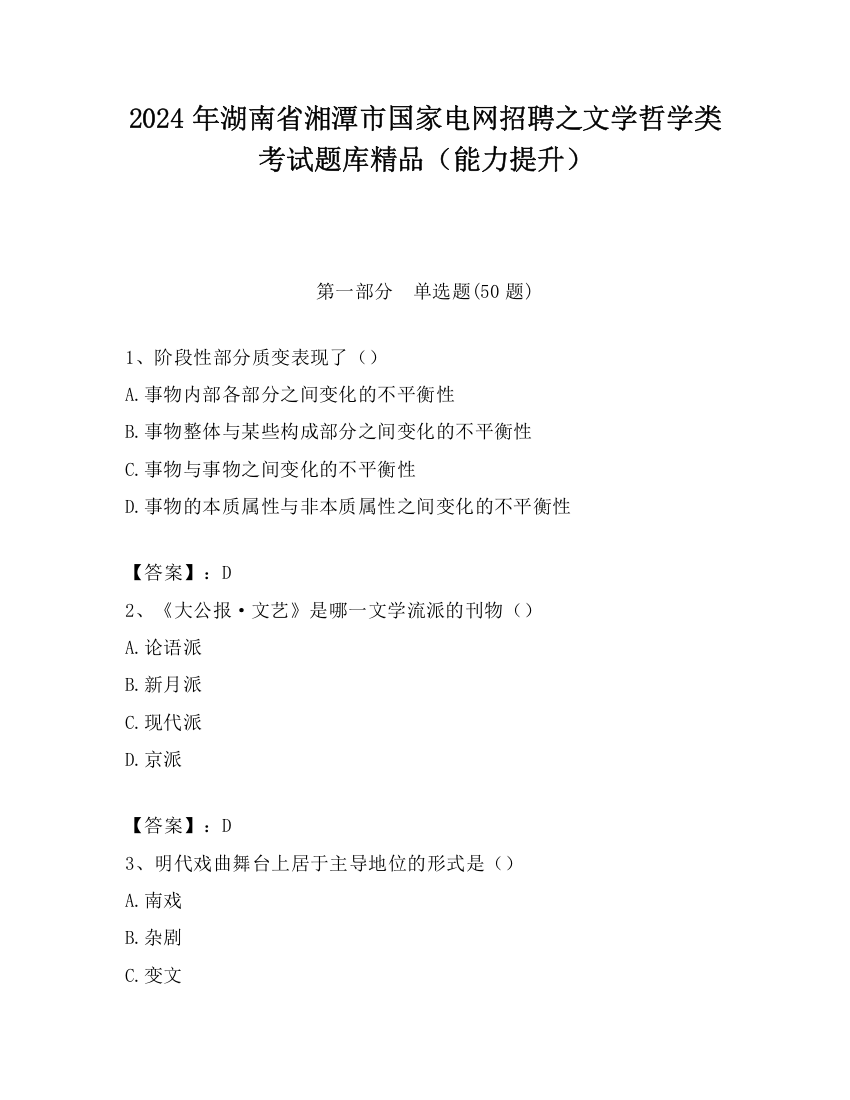 2024 年湖南省湘潭市国家电网招聘之文学哲学类考试题库精品（能力提升）

第一部分　单选题(50 题)

1、阶段性部分质变表现了（）
A.事物内部各部分之间变化的不平衡性
B.事物整体与某些构成部分之间变化的不平衡性
C.事物与事物之间变化的不平衡性
D.事物的本质属性与非本质属性之间变化的不平衡性

【答案】：D
2、《大公报·文艺》是哪一文学流派的刊物（）
A.论语派
B.新月派
C.现代派
D.京派

【答案】：D
3、明代戏曲舞台上居于主导地位的形式是（）
A.南戏
B.杂剧
C.变文